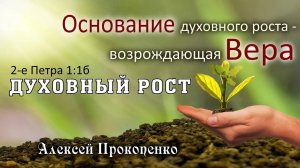 Основание духовного роста - возрождающая Вера

2-е Петра 1:1б

ДУХОВНЫЙ РОСТ

Алексей Прокопенко